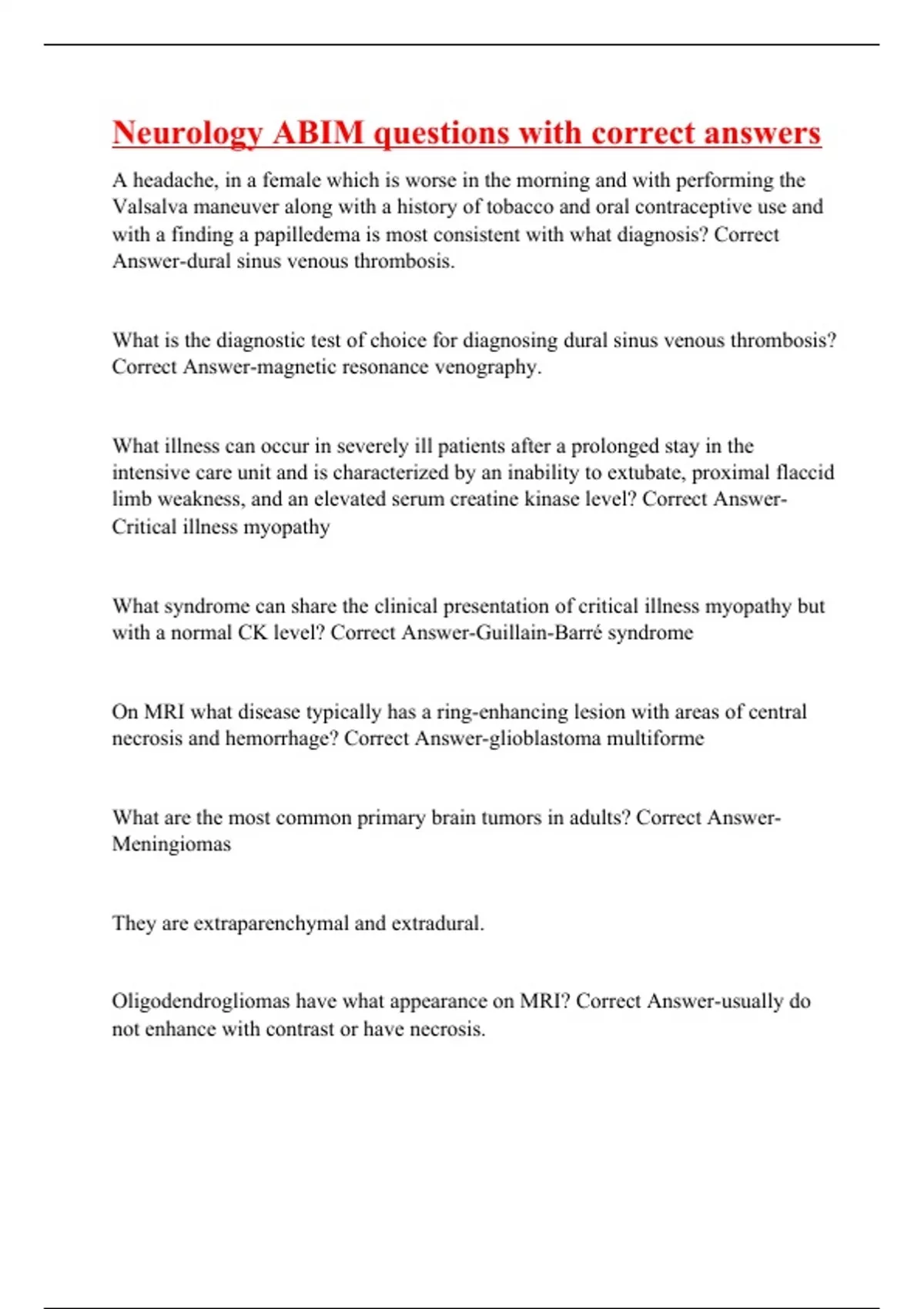 Neurology ABIM questions with correct answers

A headache, in a female which is worse in the morning and with performing the Valsalva maneuver along with a history of tobacco and oral contraceptive use and with a finding a papilledema is most consistent with what diagnosis? Correct Answer-dural sinus venous thrombosis.

What is the diagnostic test of choice for diagnosing dural sinus venous thrombosis? Correct Answer-magnetic resonance venography.

What illness can occur in severely ill patients after a prolonged stay in the intensive care unit and is characterized by an inability to extubate, proximal flaccid limb weakness, and an elevated serum creatine kinase level? Correct Answer-Critical illness myopathy

What syndrome can share the clinical presentation of critical illness myopathy but with a normal CK level? Correct Answer-Guillain-Barré syndrome

On MRI what disease typically has a ring-enhancing lesion with areas of central necrosis and hemorrhage? Correct Answer-glioblastoma multiforme

What are the most common primary brain tumors in adults? Correct Answer-Meningiomas

They are extraparenchymal and extradural.

Oligodendrogliomas have what appearance on MRI? Correct Answer-usually do not enhance with contrast or have necrosis.